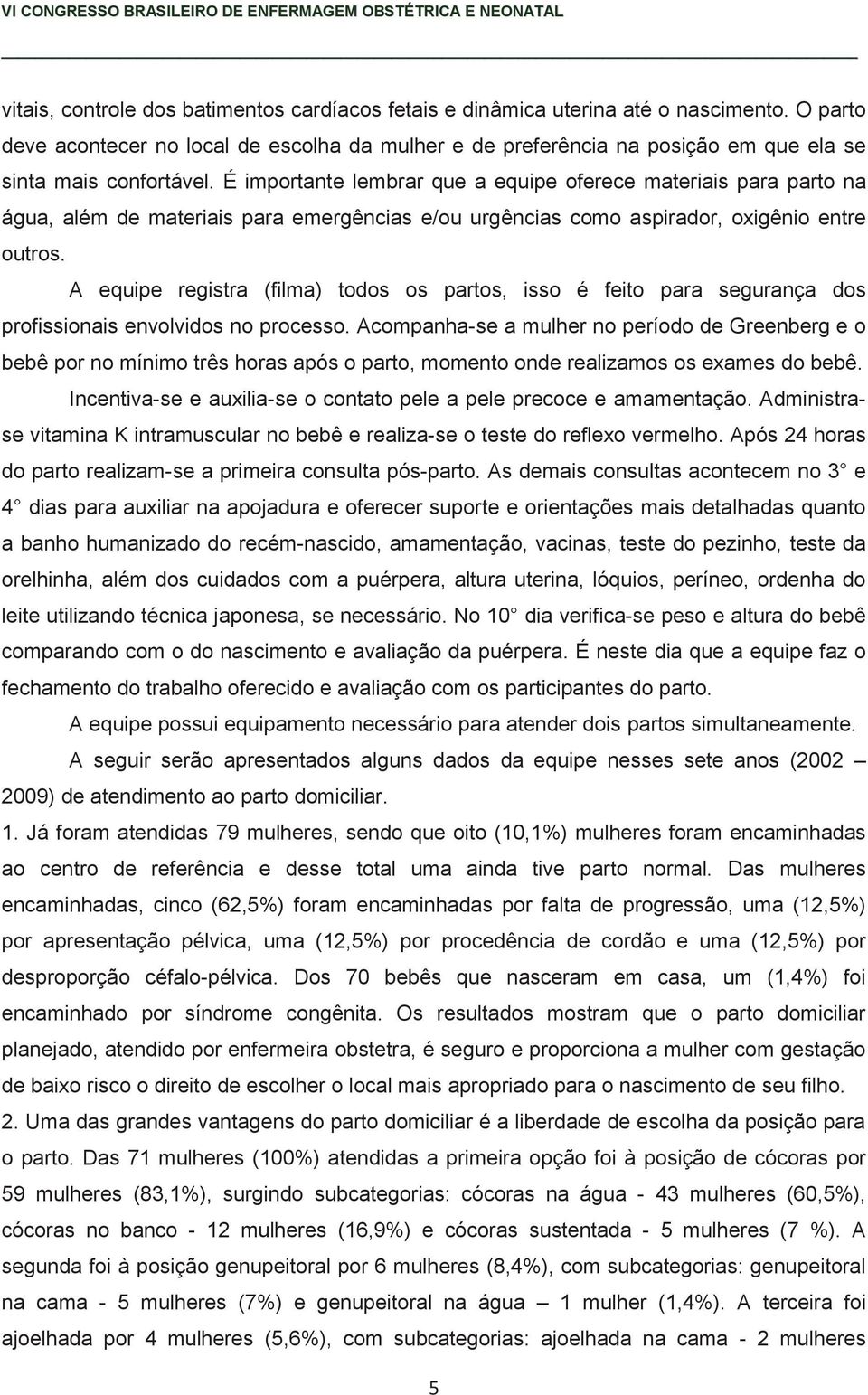 VI CONGRESSO BRASILEIRO DE ENFERMAGEM OBSTÉTRICA E NEONATAL

vitais, controle dos batimentos cardíacos fetais e dinâmica uterina até o nascimento. O parto deve acontecer no local de escolha da mulher e de preferência na posição em que ela se sinta mais confortável. É importante lembrar que a equipe oferece materiais para parto na água, além de materiais para emergências e/ou urgências como aspirador, oxigênio entre outros.

A equipe registra (filma) todos os partos, isso é feito para segurança dos profissionais envolvidos no processo. Acompanha-se a mulher no período de Greenberg e o bebê por no mínimo três horas após o parto, momento onde realizamos os exames do bebê.

Incentiva-se e auxilia-se o contato pele a pele precoce e amamentação. Administra-se vitamina K intramuscular no bebê e realiza-se o teste do reflexo vermelho. Após 24 horas do parto realizam-se a primeira consulta pós-parto. As demais consultas acontecem no 3 e 4 dias para auxiliar na apojadura e oferecer suporte e orientações mais detalhadas quanto a banho humanizado do recém-nascido, amamentação, vacinas, teste do pezinho, teste da orelhinha, além dos cuidados com a puérpera, altura uterina, lóquios, períneo, ordenha do leite utilizando técnica japonesa, se necessário. No 10 dia verifica-se peso e altura do bebê comparando com o do nascimento e avaliação da puérpera. É neste dia que a equipe faz o fechamento do trabalho oferecido e avaliação com os participantes do parto.

A equipe possui equipamento necessário para atender dois partos simultaneamente.

A seguir serão apresentados alguns dados da equipe nesses sete anos (2002 – 2009) de atendimento ao parto domiciliar.

1. Já foram atendidas 79 mulheres, sendo que oito (10,1%) mulheres foram encaminhadas ao centro de referência e desse total uma ainda tive parto normal. Das mulheres encaminhadas, cinco (62,5%) foram encaminhadas por falta de progressão, uma (12,5%) por apresentação pélvica, uma (12,5%) por procedência de cordão e uma (12,5%) por desproporção céfalo-pélvica. Dos 70 bebês que nasceram em casa, um (1,4%) foi encaminhado por síndrome congênita. Os resultados mostram que o parto domiciliar planejado, atendido por enfermeira obstetra, é seguro e proporciona a mulher com gestação de baixo risco o direito de escolher o local mais apropriado para o nascimento de seu filho.

2. Uma das grandes vantagens do parto domiciliar é a liberdade de escolha da posição para o parto. Das 71 mulheres (100%) atendidas a primeira opção foi à posição de cócoras por 59 mulheres (83,1%), surgindo subcategorias: cócoras na água - 43 mulheres (60,5%), cócoras no banco - 12 mulheres (16,9%) e cócoras sustentada - 5 mulheres (7 %). A segunda foi à posição genupeitoral por 6 mulheres (8,4%), com subcategorias: genupeitoral na cama - 5 mulheres (7%) e genupeitoral na água – 1 mulher (1,4%). A terceira foi ajoelhada por 4 mulheres (5,6%), com subcategorias: ajoelhada na cama - 2 mulheres

5